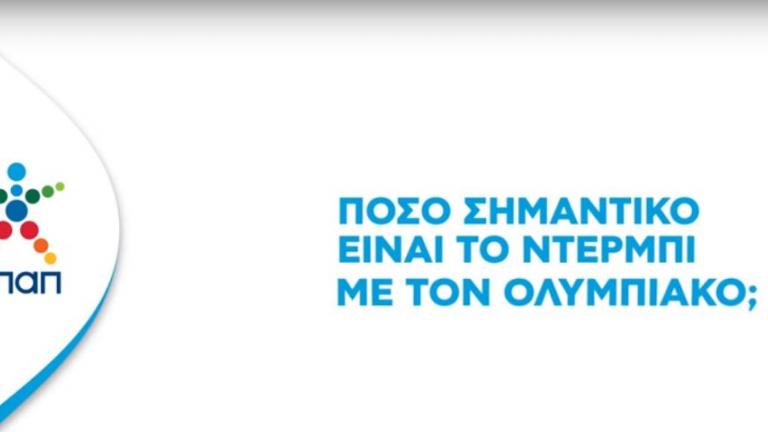 παπ

ΠΟΣΟ ΣΗΜΑΝΤΙΚΟ ΕΙΝΑΙ ΤΟ ΝΤΕΡΜΠΙ ΜΕ ΤΟΝ ΟΛΥΜΠΙΑΚΟ;